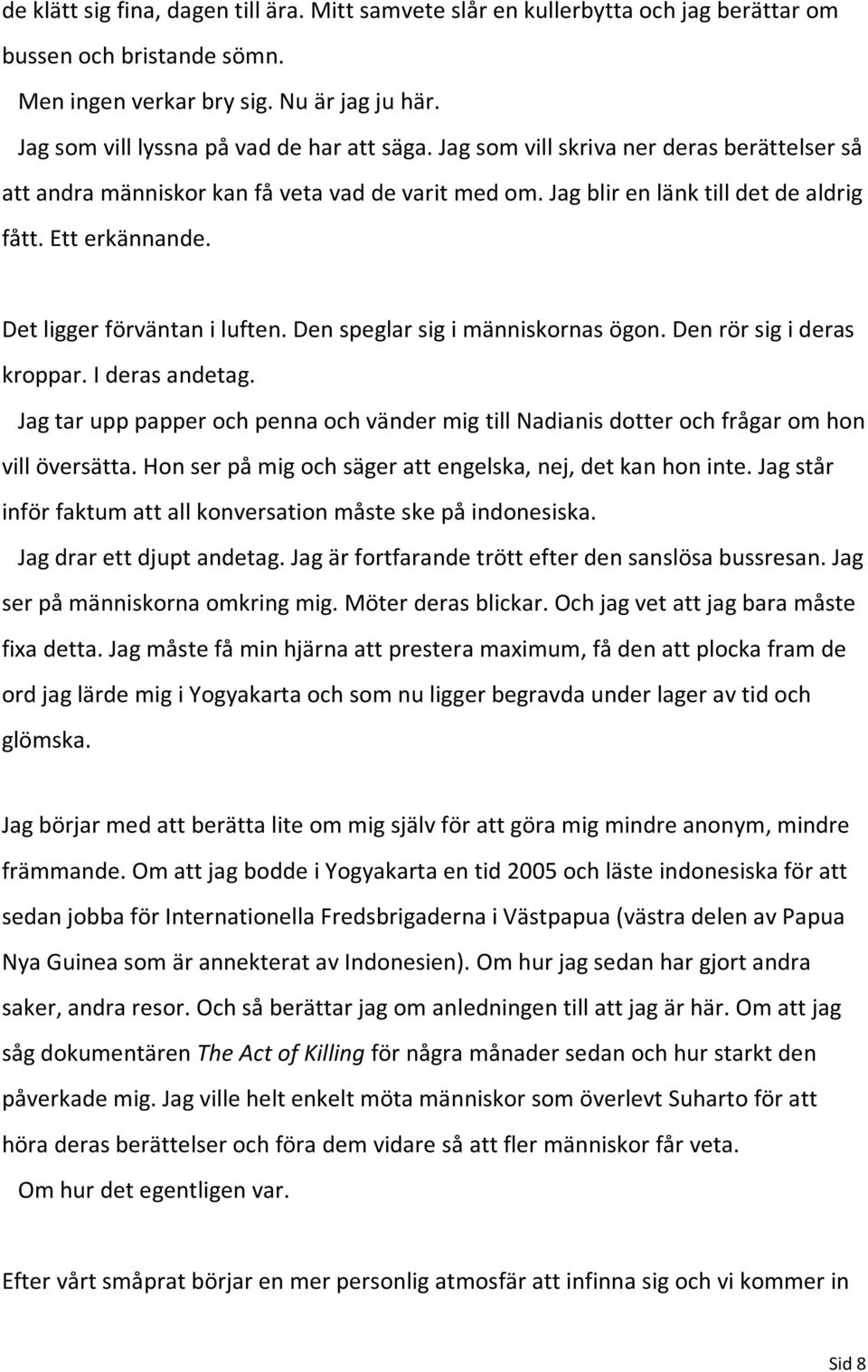 de klätt sig fina, dagen till ära. Mitt samvete slår en kullerbytta och jag berättar om bussen och bristande sömn.

Men ingen verkar bry sig. Nu är jag ju här.

Jag som vill lyssna på vad de har att säga. Jag som vill skriva ner deras berättelser så att andra människor kan få veta vad de varit med om. Jag blir en länk till det de aldrig fått. Ett erkännande.

Det ligger förväntan i luften. Den speglar sig i människornas ögon. Den rör sig i deras kroppar. I deras andetag.

Jag tar upp papper och penna och vänder mig till Nadianis dotter och frågar om hon vill översätta. Hon ser på mig och säger att engelska, nej, det kan hon inte. Jag står inför faktum att all konversation måste ske på indonesiska.

Jag drar ett djupt andetag. Jag är fortfarande trött efter den sanslösa bussresan. Jag ser på människorna omkring mig. Möter deras blickar. Och jag vet att jag bara måste fixa detta. Jag måste få min hjärna att prestera maximum, få den att plocka fram de ord jag lärde mig i Yogyakarta och som nu ligger begravda under lager av tid och glömska.

Jag börjar med att berätta lite om mig själv för att göra mig mindre anonym, mindre främmande. Om att jag bodde i Yogyakarta en tid 2005 och läste indonesiska för att sedan jobba för Internationella Fredsbrigaderna i Västpapua (västra delen av Papua Nya Guinea som är annekterat av Indonesien). Om hur jag sedan har gjort andra saker, andra resor. Och så berättar jag om anledningen till att jag är här. Om att jag såg dokumentären The Act of Killing för några månader sedan och hur starkt den påverkade mig. Jag ville helt enkelt möta människor som överlevt Suharto för att höra deras berättelser och föra dem vidare så att fler människor får veta.

Om hur det egentligen var.

Efter vårt småprat börjar en mer personlig atmosfär att infinna sig och vi kommer in

Sid 8